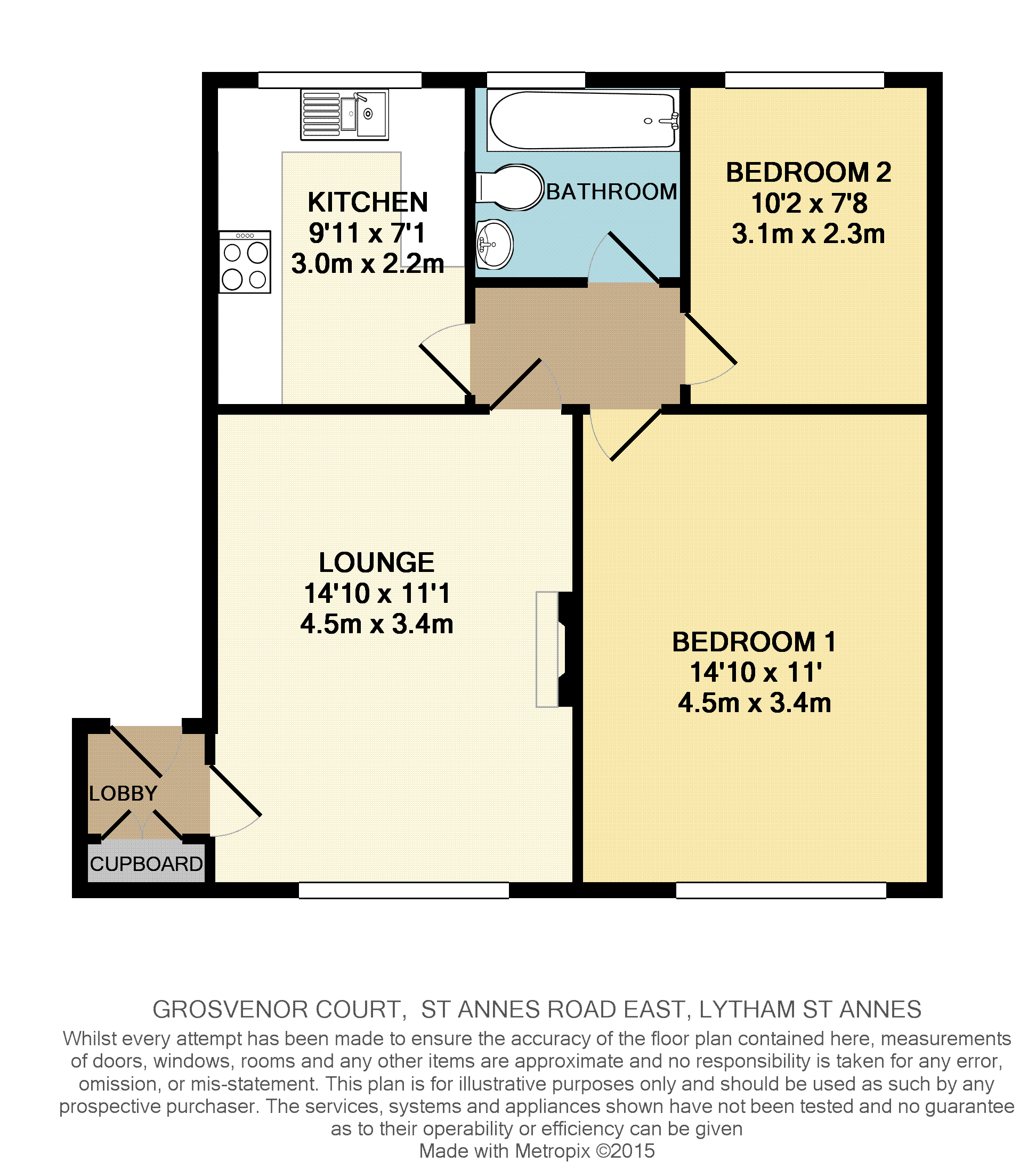 KITCHEN
9'11 x 7'1
3.0m x 2.2m

BATHROOM

BEDROOM 2
10'2 x 7'8
3.1m x 2.3m

LOUNGE
14'10 x 11'1
4.5m x 3.4m

BEDROOM 1
14'10 x 11'
4.5m x 3.4m

LOBBY

CUPBOARD

GROSVENOR COURT, ST ANNES ROAD EAST, LYTHAM ST ANNES

Whilst every attempt has been made to ensure the accuracy of the floor plan contained here, measurements of doors, windows, rooms and any other items are approximate and no responsibility is taken for any error, omission, or mis-statement. This plan is for illustrative purposes only and should be used as such by any prospective purchaser. The services, systems and appliances shown have not been tested and no guarantee as to their operability or efficiency can be given
Made with Metropix ©2015